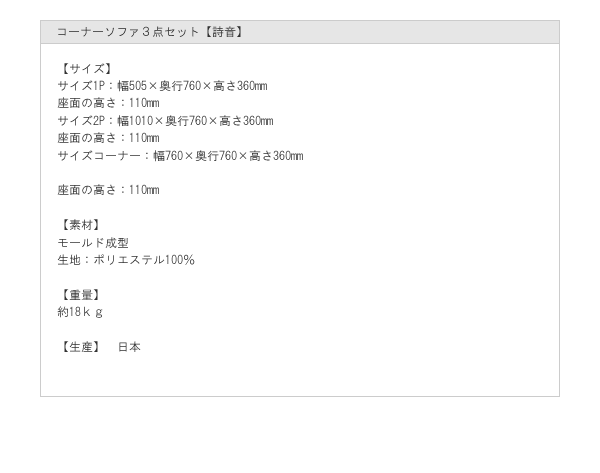 コーナーソファ３点セット【詩音】

【サイズ】
サイズ1P：幅505×奥行760×高さ360mm
座面の高さ：110mm
サイズ2P：幅1010×奥行760×高さ360mm
座面の高さ：110mm
サイズコーナー：幅760×奥行760×高さ360mm

座面の高さ：110mm

【素材】
モールド成型
生地：ポリエステル100%

【重量】
約18ｋｇ

【生産】　日本